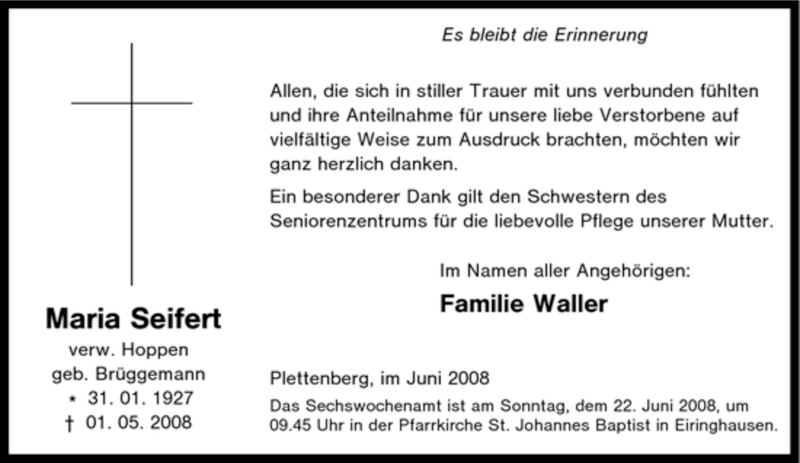 Maria Seifert
verw. Hoppen
geb. Brüggemann
* 31. 01. 1927
† 01. 05. 2008

Es bleibt die Erinnerung

Allen, die sich in stiller Trauer mit uns verbunden fühlten und ihre Anteilnahme für unsere liebe Verstorbene auf vielfältige Weise zum Ausdruck brachten, möchten wir ganz herzlich danken.

Ein besonderer Dank gilt den Schwestern des Seniorenzentrums für die liebevolle Pflege unserer Mutter.

Im Namen aller Angehörigen:
Familie Waller

Plettenberg, im Juni 2008

Das Sechswochenamt ist am Sonntag, dem 22. Juni 2008, um 09.45 Uhr in der Pfarrkirche St. Johannes Baptist in Eiringhausen.